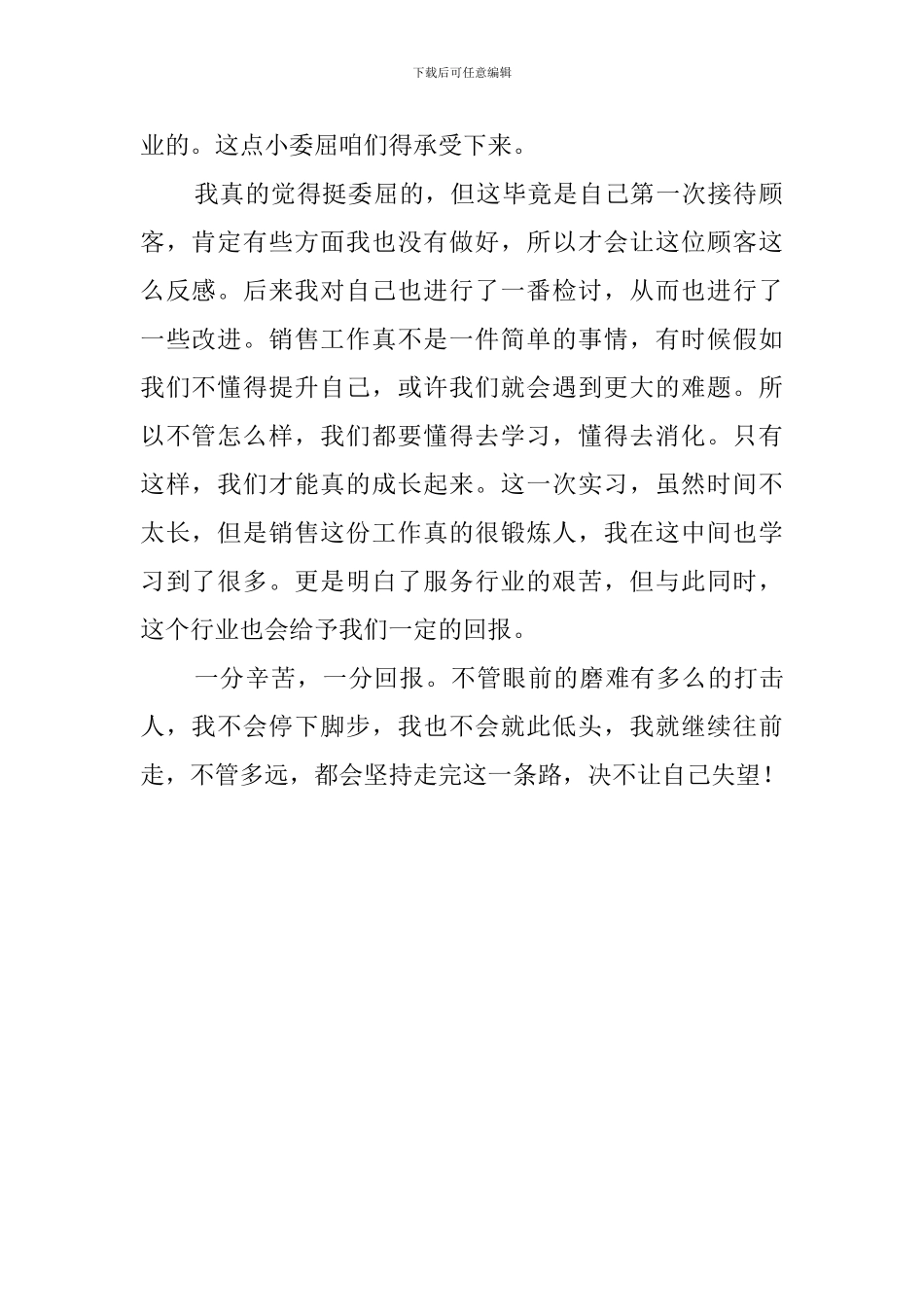 下载后可任意编辑

业的。这点小委屈咱们得承受下来。

我真的觉得挺委屈的，但这毕竟是自己第一次接待顾客，肯定有些方面我也没有做好，所以才会让这位顾客这么反感。后来我对自己也进行了一番检讨，从而也进行了一些改进。销售工作真不是一件简单的事情，有时候假如我们不懂得提升自己，或许我们就会遇到更大的难题。所以不管怎么样，我们都要懂得去学习，懂得去消化。只有这样，我们才能真的成长起来。这一次实习，虽然时间不太长，但是销售这份工作真的很锻炼人，我在这中间也学习到了很多。更是明白了服务行业的艰苦，但与此同时，这个行业也会给予我们一定的回报。

一分辛苦，一分回报。不管眼前的磨难有多么的打击人，我不会停下脚步，我也不会就此低头，我就继续往前走，不管多远，都会坚持走完这一条路，决不让自己失望！